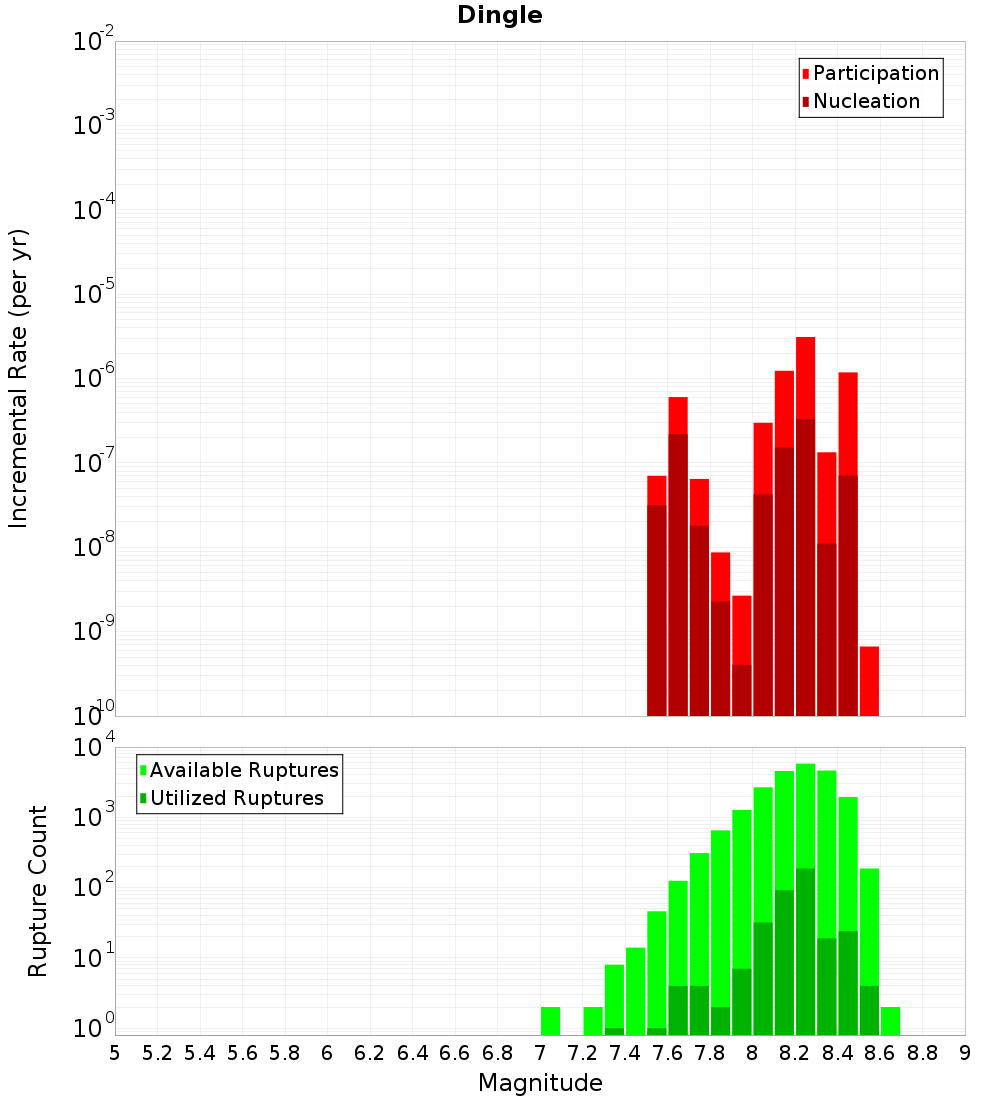 Dingle

Participation
Nucleation

Incremental Rate (per yr)

$10^{-2}$
$10^{-3}$
$10^{-4}$
$10^{-5}$
$10^{-6}$
$10^{-7}$
$10^{-8}$
$10^{-9}$
$10^{-10}$

Available Ruptures
Utilized Ruptures

Rupture Count

$10^{4}$
$10^{3}$
$10^{2}$
$10^{1}$
$10^{0}$

5 5.2 5.4 5.6 5.8 6 6.2 6.4 6.6 6.8 7 7.2 7.4 7.6 7.8 8 8.2 8.4 8.6 8.8 9

Magnitude